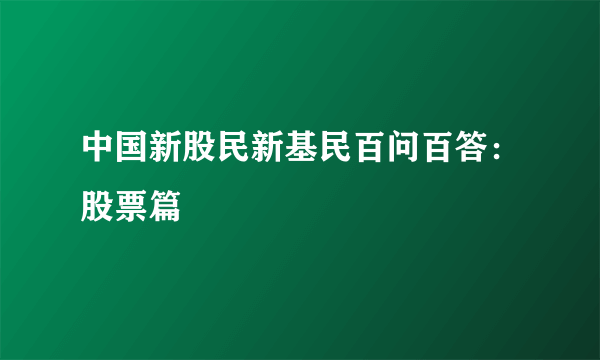 中国新股民新基民百问百答：股票篇